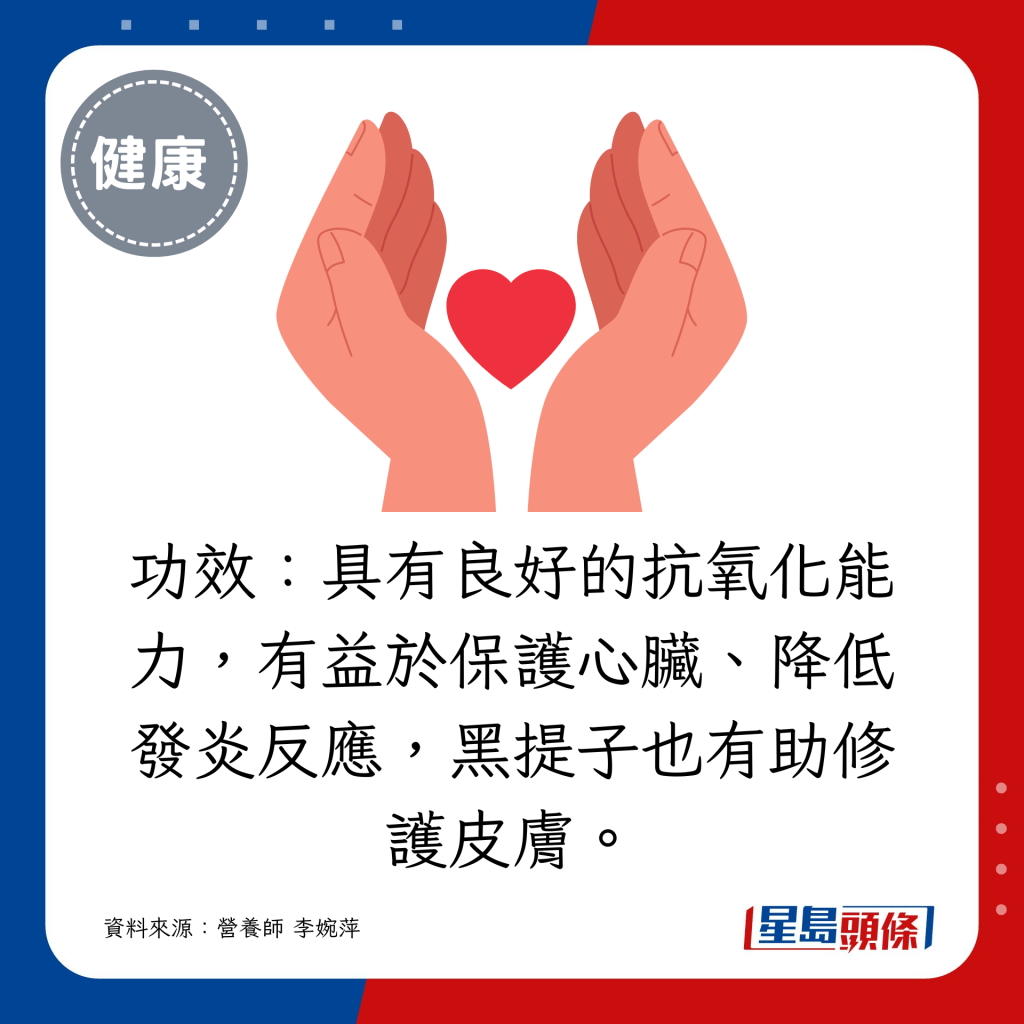 健康

功效：具有良好的抗氧化能力，有益於保護心臟、降低發炎反應，黑提子也有助修護皮膚。

資料來源：營養師 李婉萍

星島頭條